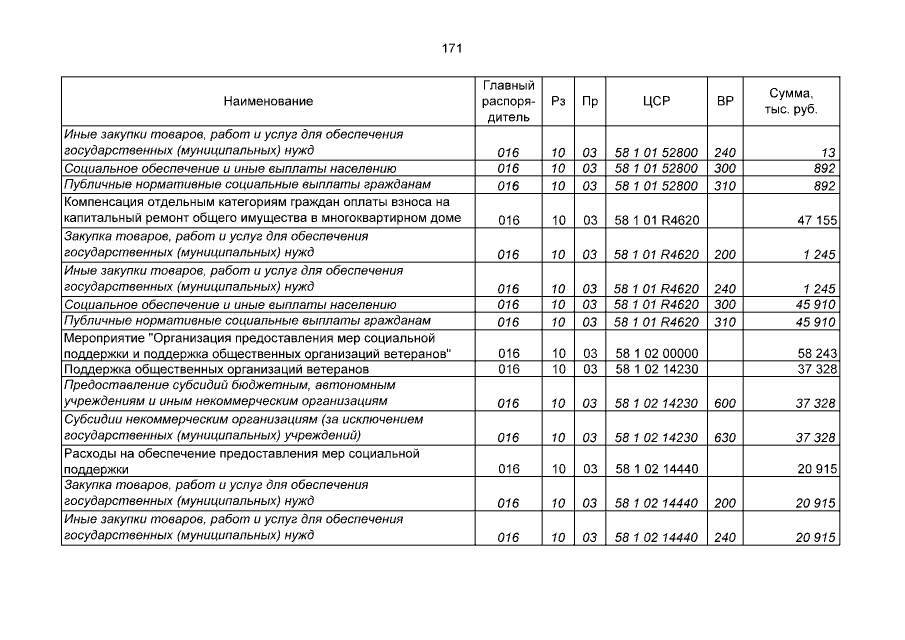 171

| Наименование | Главный распорядитель | Рз | Пр | ЦСР | ВР | Сумма, тыс. руб. |
|---|---|---|---|---|---|---|
| Иные закупки товаров, работ и услуг для обеспечения государственных (муниципальных) нужд | 016 | 10 | 03 | 58 1 01 52800 | 240 | 13 |
| Социальное обеспечение и иные выплаты населению | 016 | 10 | 03 | 58 1 01 52800 | 300 | 892 |
| Публичные нормативные социальные выплаты гражданам | 016 | 10 | 03 | 58 1 01 52800 | 310 | 892 |
| Компенсация отдельным категориям граждан оплаты взноса на капитальный ремонт общего имущества в многоквартирном доме | 016 | 10 | 03 | 58 1 01 R4620 | | 47 155 |
| Закупка товаров, работ и услуг для обеспечения государственных (муниципальных) нужд | 016 | 10 | 03 | 58 1 01 R4620 | 200 | 1 245 |
| Иные закупки товаров, работ и услуг для обеспечения государственных (муниципальных) нужд | 016 | 10 | 03 | 58 1 01 R4620 | 240 | 1 245 |
| Социальное обеспечение и иные выплаты населению | 016 | 10 | 03 | 58 1 01 R4620 | 300 | 45 910 |
| Публичные нормативные социальные выплаты гражданам | 016 | 10 | 03 | 58 1 01 R4620 | 310 | 45 910 |
| Мероприятие "Организация предоставления мер социальной поддержки и поддержка общественных организаций ветеранов" | 016 | 10 | 03 | 58 1 02 00000 | | 58 243 |
| Поддержка общественных организаций ветеранов | 016 | 10 | 03 | 58 1 02 14230 | | 37 328 |
| Предоставление субсидий бюджетным, автономным учреждениям и иным некоммерческим организациям | 016 | 10 | 03 | 58 1 02 14230 | 600 | 37 328 |
| Субсидии некоммерческим организациям (за исключением государственных (муниципальных) учреждений) | 016 | 10 | 03 | 58 1 02 14230 | 630 | 37 328 |
| Расходы на обеспечение предоставления мер социальной поддержки | 016 | 10 | 03 | 58 1 02 14440 | | 20 915 |
| Закупка товаров, работ и услуг для обеспечения государственных (муниципальных) нужд | 016 | 10 | 03 | 58 1 02 14440 | 200 | 20 915 |
| Иные закупки товаров, работ и услуг для обеспечения государственных (муниципальных) нужд | 016 | 10 | 03 | 58 1 02 14440 | 240 | 20 915 |